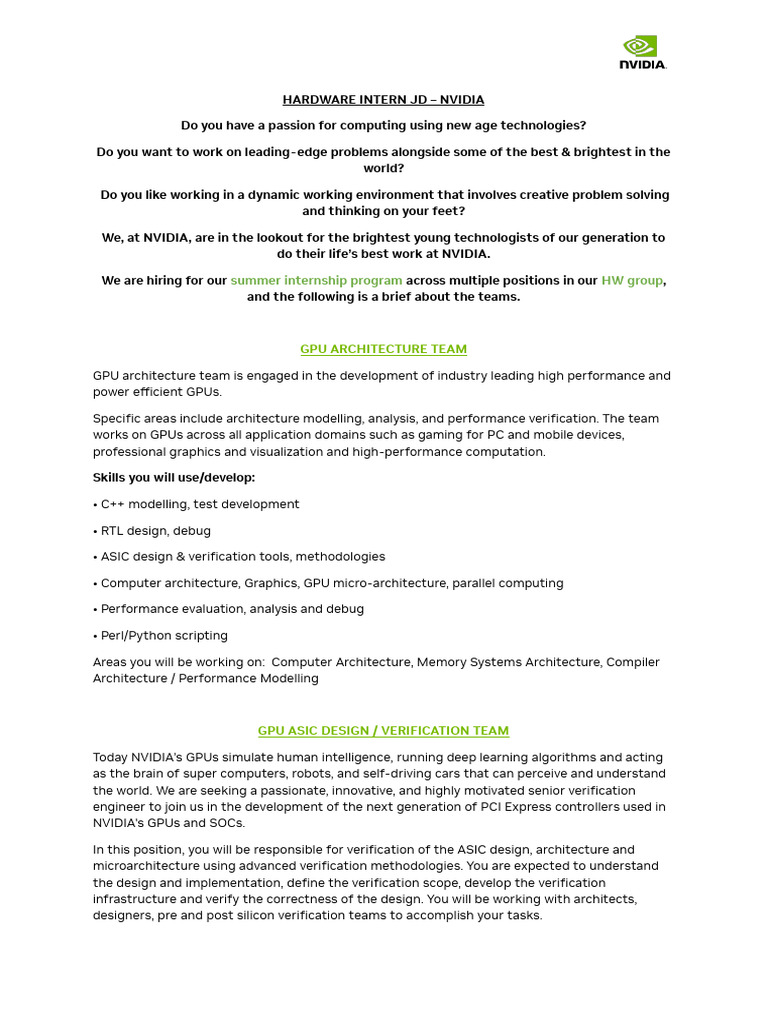 NVIDIA.

HARDWARE INTERN JD – NVIDIA

Do you have a passion for computing using new age technologies?

Do you want to work on leading-edge problems alongside some of the best & brightest in the world?

Do you like working in a dynamic working environment that involves creative problem solving and thinking on your feet?

We, at NVIDIA, are in the lookout for the brightest young technologists of our generation to do their life's best work at NVIDIA.

We are hiring for our summer internship program across multiple positions in our HW group, and the following is a brief about the teams.

GPU ARCHITECTURE TEAM

GPU architecture team is engaged in the development of industry leading high performance and power efficient GPUs.

Specific areas include architecture modelling, analysis, and performance verification. The team works on GPUs across all application domains such as gaming for PC and mobile devices, professional graphics and visualization and high-performance computation.

Skills you will use/develop:

• C++ modelling, test development

• RTL design, debug

• ASIC design & verification tools, methodologies

• Computer architecture, Graphics, GPU micro-architecture, parallel computing

• Performance evaluation, analysis and debug

• Perl/Python scripting

Areas you will be working on: Computer Architecture, Memory Systems Architecture, Compiler Architecture / Performance Modelling

GPU ASIC DESIGN / VERIFICATION TEAM

Today NVIDIA's GPUs simulate human intelligence, running deep learning algorithms and acting as the brain of super computers, robots, and self-driving cars that can perceive and understand the world. We are seeking a passionate, innovative, and highly motivated senior verification engineer to join us in the development of the next generation of PCI Express controllers used in NVIDIA's GPUs and SOCs.

In this position, you will be responsible for verification of the ASIC design, architecture and microarchitecture using advanced verification methodologies. You are expected to understand the design and implementation, define the verification scope, develop the verification infrastructure and verify the correctness of the design. You will be working with architects, designers, pre and post silicon verification teams to accomplish your tasks.